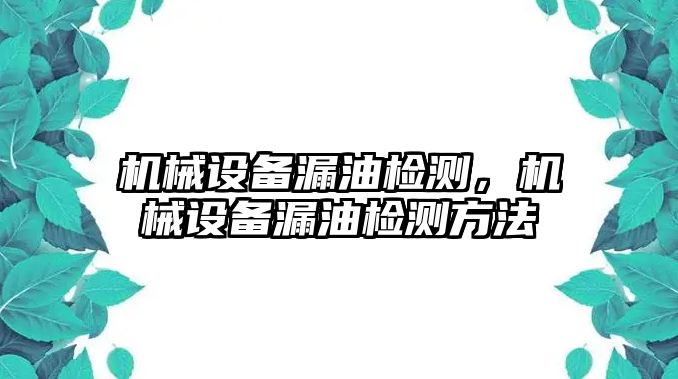 机械设备漏油检测，机械设备漏油检测方法